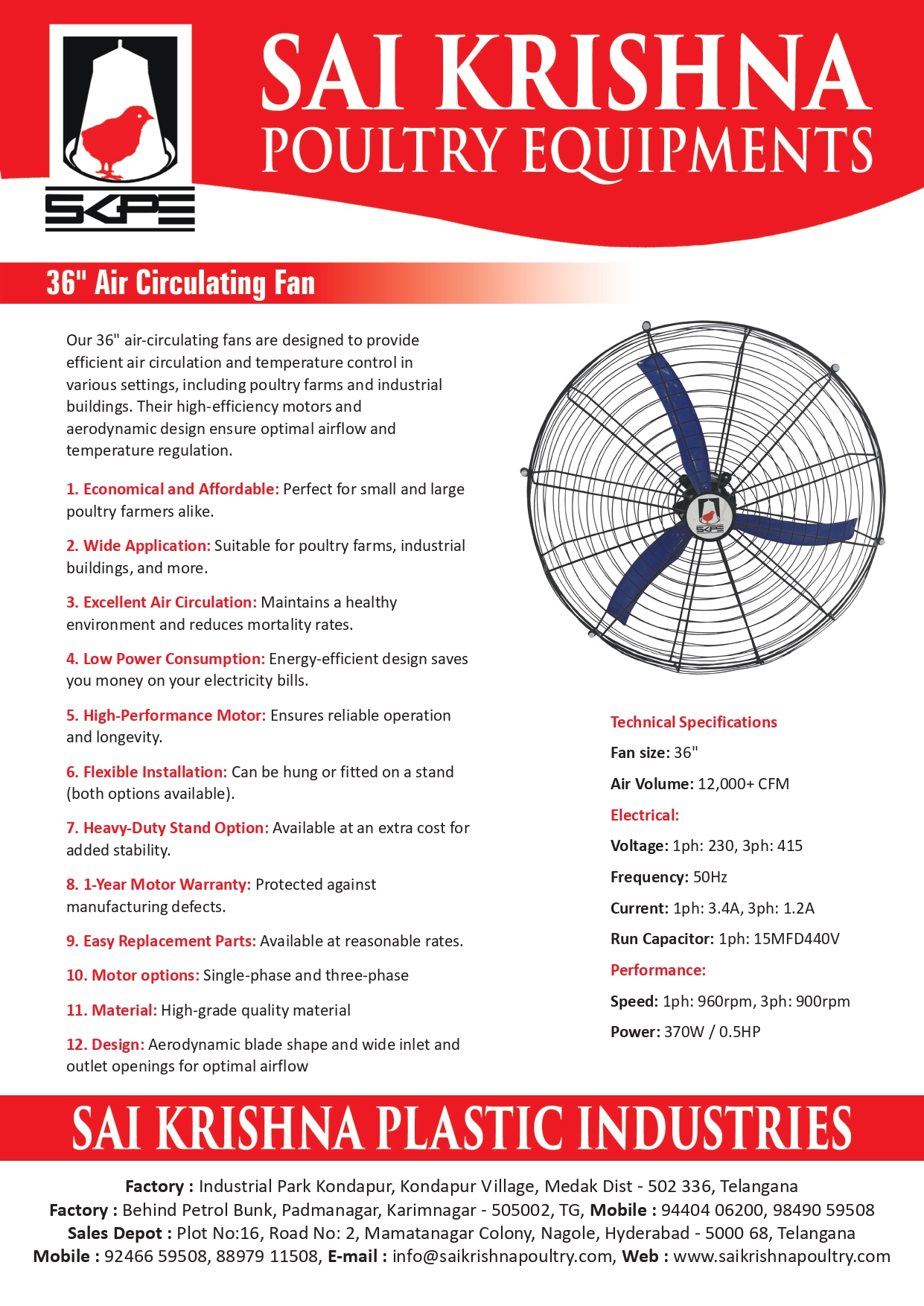 SKPE

SAI KRISHNA
POULTRY EQUIPMENTS

36" Air Circulating Fan

Our 36" air-circulating fans are designed to provide efficient air circulation and temperature control in various settings, including poultry farms and industrial buildings. Their high-efficiency motors and aerodynamic design ensure optimal airflow and temperature regulation.

1. Economical and Affordable: Perfect for small and large poultry farmers alike.

2. Wide Application: Suitable for poultry farms, industrial buildings, and more.

3. Excellent Air Circulation: Maintains a healthy environment and reduces mortality rates.

4. Low Power Consumption: Energy-efficient design saves you money on your electricity bills.

5. High-Performance Motor: Ensures reliable operation and longevity.

6. Flexible Installation: Can be hung or fitted on a stand (both options available).

7. Heavy-Duty Stand Option: Available at an extra cost for added stability.

8. 1-Year Motor Warranty: Protected against manufacturing defects.

9. Easy Replacement Parts: Available at reasonable rates.

10. Motor options: Single-phase and three-phase

11. Material: High-grade quality material

12. Design: Aerodynamic blade shape and wide inlet and outlet openings for optimal airflow

SKPE

Technical Specifications

Fan size: 36"

Air Volume: 12,000+ CFM

Electrical:

Voltage: 1ph: 230, 3ph: 415

Frequency: 50Hz

Current: 1ph: 3.4A, 3ph: 1.2A

Run Capacitor: 1ph: 15MFD440V

Performance:

Speed: 1ph: 960rpm, 3ph: 900rpm

Power: 370W / 0.5HP

SAI KRISHNA PLASTIC INDUSTRIES

Factory : Industrial Park Kondapur, Kondapur Village, Medak Dist - 502 336, Telangana
Factory : Behind Petrol Bunk, Padmanagar, Karimnagar - 505002, TG, Mobile : 94404 06200, 98490 59508
Sales Depot : Plot No:16, Road No: 2, Mamatanagar Colony, Nagole, Hyderabad - 5000 68, Telangana
Mobile : 92466 59508, 88979 11508, E-mail : info@saikrishnapoultry.com, Web : www.saikrishnapoultry.com